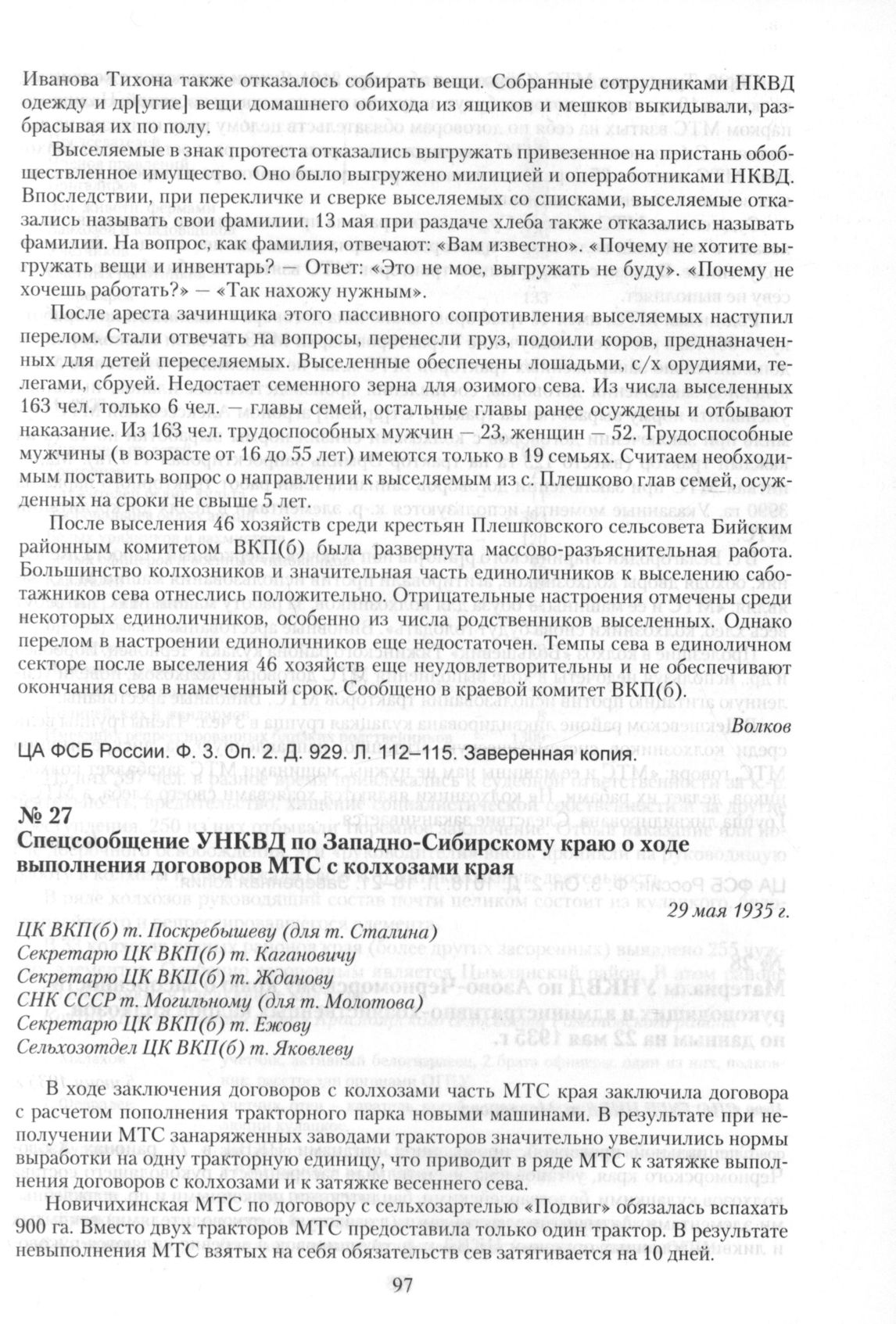 Иванова Тихона также отказалось собирать вещи. Собранные сотрудниками НКВД одежду и др[угие] вещи домашнего обихода из ящиков и мешков выкидывали, разбрасывая их по полу.

Выселяемые в знак протеста отказались выгружать привезенное на пристань обобществленное имущество. Оно было выгружено милицией и оперработниками НКВД. Впоследствии, при перекличке и сверке выселяемых со списками, выселяемые отказались называть свои фамилии. 13 мая при раздаче хлеба также отказались называть фамилии. На вопрос, как фамилия, отвечают: «Вам известно». «Почему не хотите выгружать вещи и инвентарь? — Ответ: «Это не мое, выгружать не буду». «Почему не хочешь работать?» — «Так нахожу нужным».

После ареста зачинщика этого пассивного сопротивления выселяемых наступил перелом. Стали отвечать на вопросы, перенесли груз, подоили коров, предназначенных для детей переселяемых. Выселенные обеспечены лошадьми, с/х орудиями, телегами, сбруей. Недостает семенного зерна для озимого сева. Из числа выселенных 163 чел. только 6 чел. — главы семей, остальные главы ранее осуждены и отбывают наказание. Из 163 чел. трудоспособных мужчин — 23, женщин — 52. Трудоспособные мужчины (в возрасте от 16 до 55 лет) имеются только в 19 семьях. Считаем необходимым поставить вопрос о направлении к выселяемым из с. Плешково глав семей, осужденных на сроки не свыше 5 лет.

После выселения 46 хозяйств среди крестьян Плешковского сельсовета Бийским районным комитетом ВКП(б) была развернута массово-разъяснительная работа. Большинство колхозников и значительная часть единоличников к выселению саботажников сева отнеслись положительно. Отрицательные настроения отмечены среди некоторых единоличников, особенно из числа родственников выселенных. Однако перелом в настроении единоличников еще недостаточен. Темпы сева в единоличном секторе после выселения 46 хозяйств еще неудовлетворительны и не обеспечивают окончания сева в намеченный срок. Сообщено в краевой комитет ВКП(б).

Волков

ЦА ФСБ России. Ф. 3. Оп. 2. Д. 929. Л. 112–115. Заверенная копия.

№ 27
Спецсообщение УНКВД по Западно-Сибирскому краю о ходе выполнения договоров МТС с колхозами края

29 мая 1935 г.

ЦК ВКП(б) т. Поскребышеву (для т. Сталина)
Секретарю ЦК ВКП(б) т. Кагановичу
Секретарю ЦК ВКП(б) т. Жданову
СНК СССР т. Могильному (для т. Молотова)
Секретарю ЦК ВКП(б) т. Ежову
Сельхозотдел ЦК ВКП(б) т. Яковлеву

В ходе заключения договоров с колхозами часть МТС края заключила договора с расчетом пополнения тракторного парка новыми машинами. В результате при неполучении МТС занаряженных заводами тракторов значительно увеличились нормы выработки на одну тракторную единицу, что приводит в ряде МТС к затяжке выполнения договоров с колхозами и к затяжке весеннего сева.

Новичихинская МТС по договору с сельхозартелью «Подвиг» обязалась вспахать 900 га. Вместо двух тракторов МТС предоставила только один трактор. В результате невыполнения МТС взятых на себя обязательств сев затягивается на 10 дней.

97